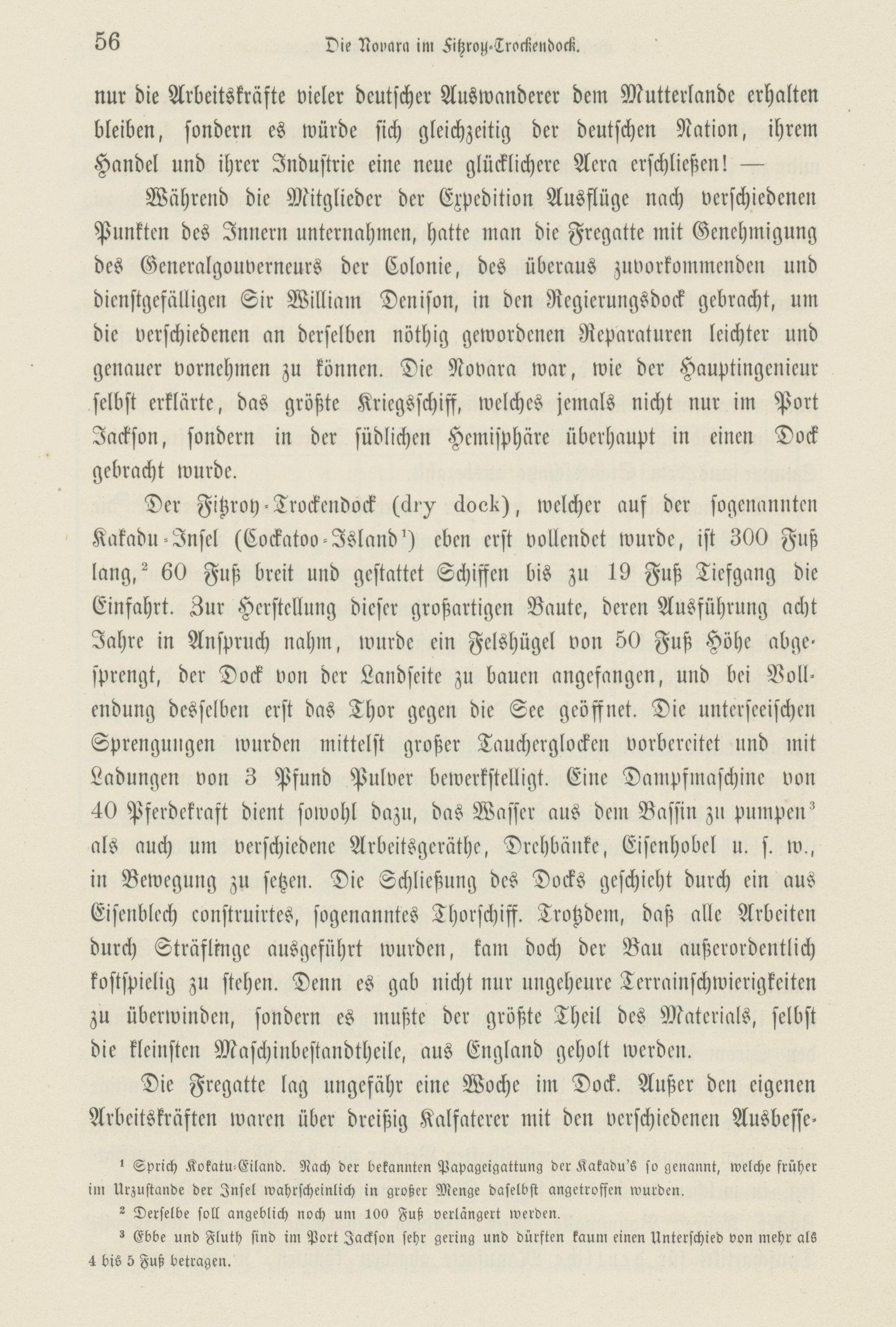 56 Die Novara im Fitzroy-Trockendock.

nur die Arbeitskräfte vieler deutscher Auswanderer dem Mutterlande erhalten bleiben, sondern es würde sich gleichzeitig der deutschen Nation, ihrem Handel und ihrer Industrie eine neue glücklichere Aera erschließen! —

Während die Mitglieder der Expedition Ausflüge nach verschiedenen Punkten des Innern unternahmen, hatte man die Fregatte mit Genehmigung des Generalgouverneurs der Colonie, des überaus zuvorkommenden und dienstgefälligen Sir William Denison, in den Regierungsdock gebracht, um die verschiedenen an derselben nöthig gewordenen Reparaturen leichter und genauer vornehmen zu können. Die Novara war, wie der Hauptingenieur selbst erklärte, das größte Kriegsschiff, welches jemals nicht nur im Port Jackson, sondern in der südlichen Hemisphäre überhaupt in einen Dock gebracht wurde.

Der Fitzroy-Trockendock (dry dock), welcher auf der sogenannten Kakadu-Insel (Cockatoo-Island¹) eben erst vollendet wurde, ist 300 Fuß lang,² 60 Fuß breit und gestattet Schiffen bis zu 19 Fuß Tiefgang die Einfahrt. Zur Herstellung dieser großartigen Baute, deren Ausführung acht Jahre in Anspruch nahm, wurde ein Felshügel von 50 Fuß Höhe abgesprengt, der Dock von der Landseite zu bauen angefangen, und bei Vollendung desselben erst das Thor gegen die See geöffnet. Die unterseeischen Sprengungen wurden mittelst großer Taucherglocken vorbereitet und mit Ladungen von 3 Pfund Pulver bewerkstelligt. Eine Dampfmaschine von 40 Pferdekraft dient sowohl dazu, das Wasser aus dem Bassin zu pumpen³ als auch um verschiedene Arbeitsgeräthe, Drehbänke, Eisenhobel u. s. w., in Bewegung zu setzen. Die Schließung des Docks geschieht durch ein aus Eisenblech construirtes, sogenanntes Thorschiff. Trotzdem, daß alle Arbeiten durch Sträflinge ausgeführt wurden, kam doch der Bau außerordentlich kostspielig zu stehen. Denn es gab nicht nur ungeheure Terrainschwierigkeiten zu überwinden, sondern es mußte der größte Theil des Materials, selbst die kleinsten Maschinbestandtheile, aus England geholt werden.

Die Fregatte lag ungefähr eine Woche im Dock. Außer den eigenen Arbeitskräften waren über dreißig Kalfaterer mit den verschiedenen Ausbesse-

¹ Sprich Kokatu-Eiland. Nach der bekannten Papageigattung der Kakadu's so genannt, welche früher im Urzustande der Insel wahrscheinlich in großer Menge daselbst angetroffen wurden.

² Derselbe soll angeblich noch um 100 Fuß verlängert werden.

³ Ebbe und Fluth sind im Port Jackson sehr gering und dürften kaum einen Unterschied von mehr als 4 bis 5 Fuß betragen.